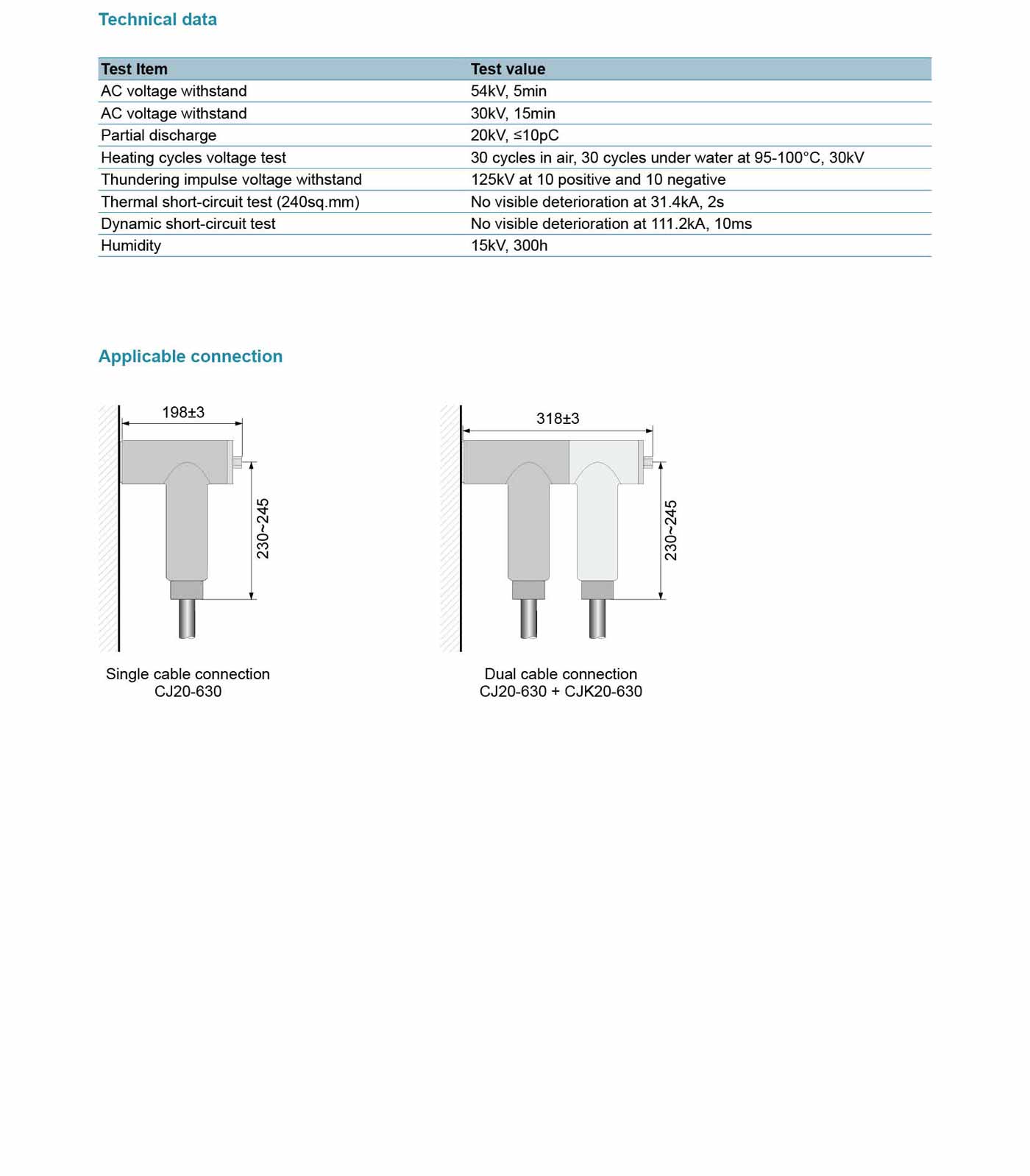 Technical data

| Test Item | Test value |
|---|---|
| AC voltage withstand | 54kV, 5min |
| AC voltage withstand | 30kV, 15min |
| Partial discharge | 20kV, ≤10pC |
| Heating cycles voltage test | 30 cycles in air, 30 cycles under water at 95-100°C, 30kV |
| Thundering impulse voltage withstand | 125kV at 10 positive and 10 negative |
| Thermal short-circuit test (240sq.mm) | No visible deterioration at 31.4kA, 2s |
| Dynamic short-circuit test | No visible deterioration at 111.2kA, 10ms |
| Humidity | 15kV, 300h |

Applicable connection

198±3

230~245

Single cable connection
CJ20-630

318±3

230~245

Dual cable connection
CJ20-630 + CJK20-630